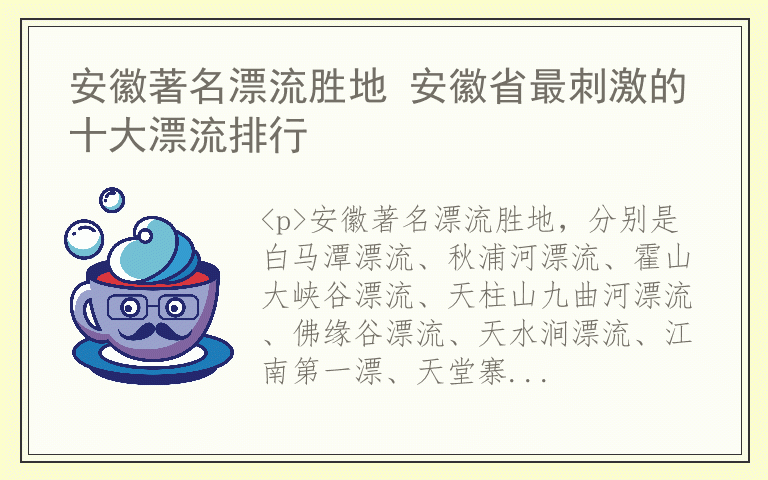 安徽著名漂流胜地 安徽省最刺激的十大漂流排行

<p>安徽著名漂流胜地，分别是白马潭漂流、秋浦河漂流、霍山大峡谷漂流、天柱山九曲河漂流、佛缘谷漂流、天水涧漂流、江南第一漂、天堂寨...